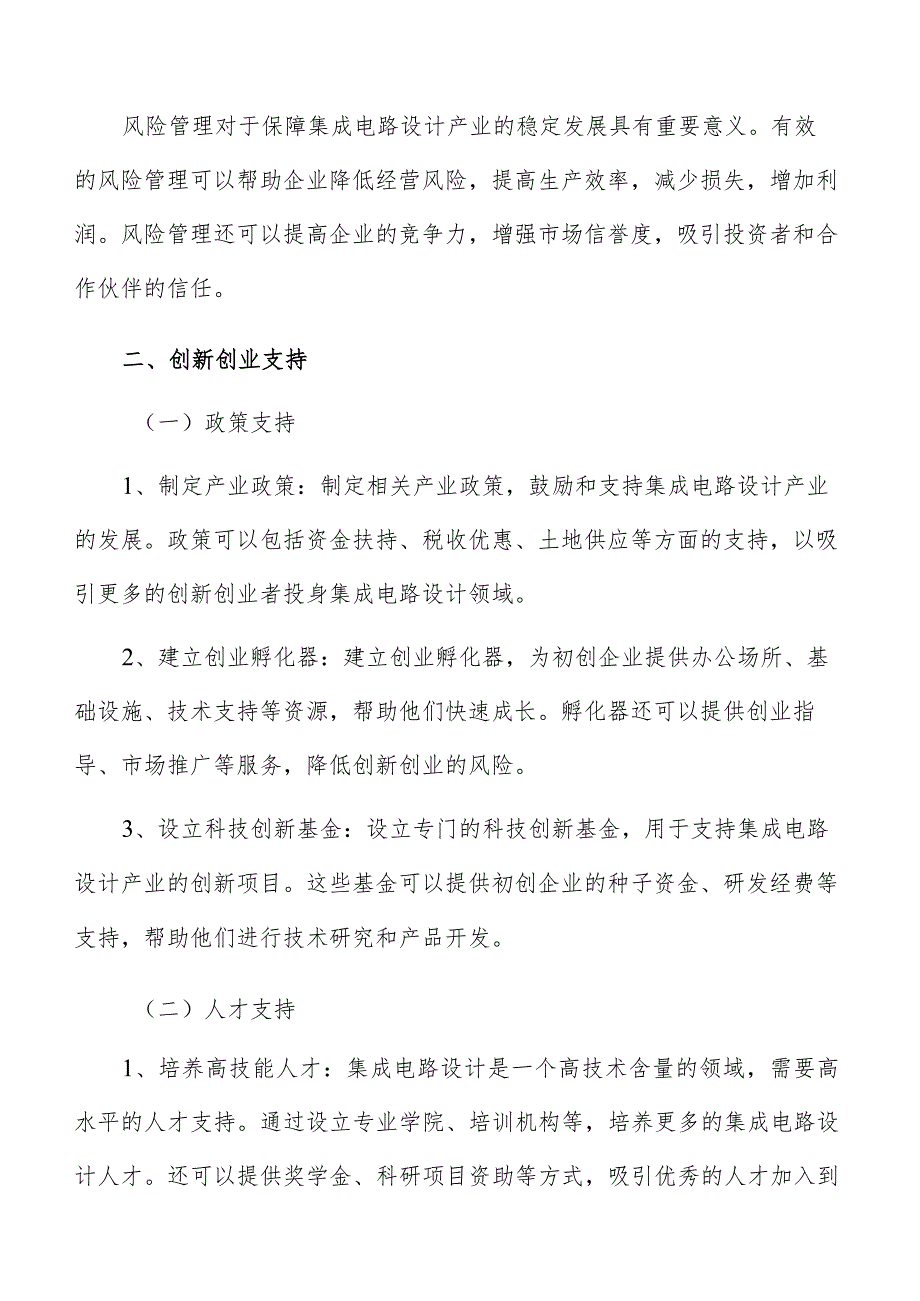 风险管理对于保障集成电路设计产业的稳定发展具有重要意义。有效的风险管理可以帮助企业降低经营风险，提高生产效率，减少损失，增加利润。风险管理还可以提高企业的竞争力，增强市场信誉度，吸引投资者和合作伙伴的信任。

二、创新创业支持

（一）政策支持

1、制定产业政策：制定相关产业政策，鼓励和支持集成电路设计产业的发展。政策可以包括资金扶持、税收优惠、土地供应等方面的支持，以吸引更多的创新创业者投身集成电路设计领域。

2、建立创业孵化器：建立创业孵化器，为初创企业提供办公场所、基础设施、技术支持等资源，帮助他们快速成长。孵化器还可以提供创业指导、市场推广等服务，降低创新创业的风险。

3、设立科技创新基金：设立专门的科技创新基金，用于支持集成电路设计产业的创新项目。这些基金可以提供初创企业的种子资金、研发经费等支持，帮助他们进行技术研究和产品开发。

（二）人才支持

1、培养高技能人才：集成电路设计是一个高技术含量的领域，需要高水平的人才支持。通过设立专业学院、培训机构等，培养更多的集成电路设计人才。还可以提供奖学金、科研项目资助等方式，吸引优秀的人才加入到